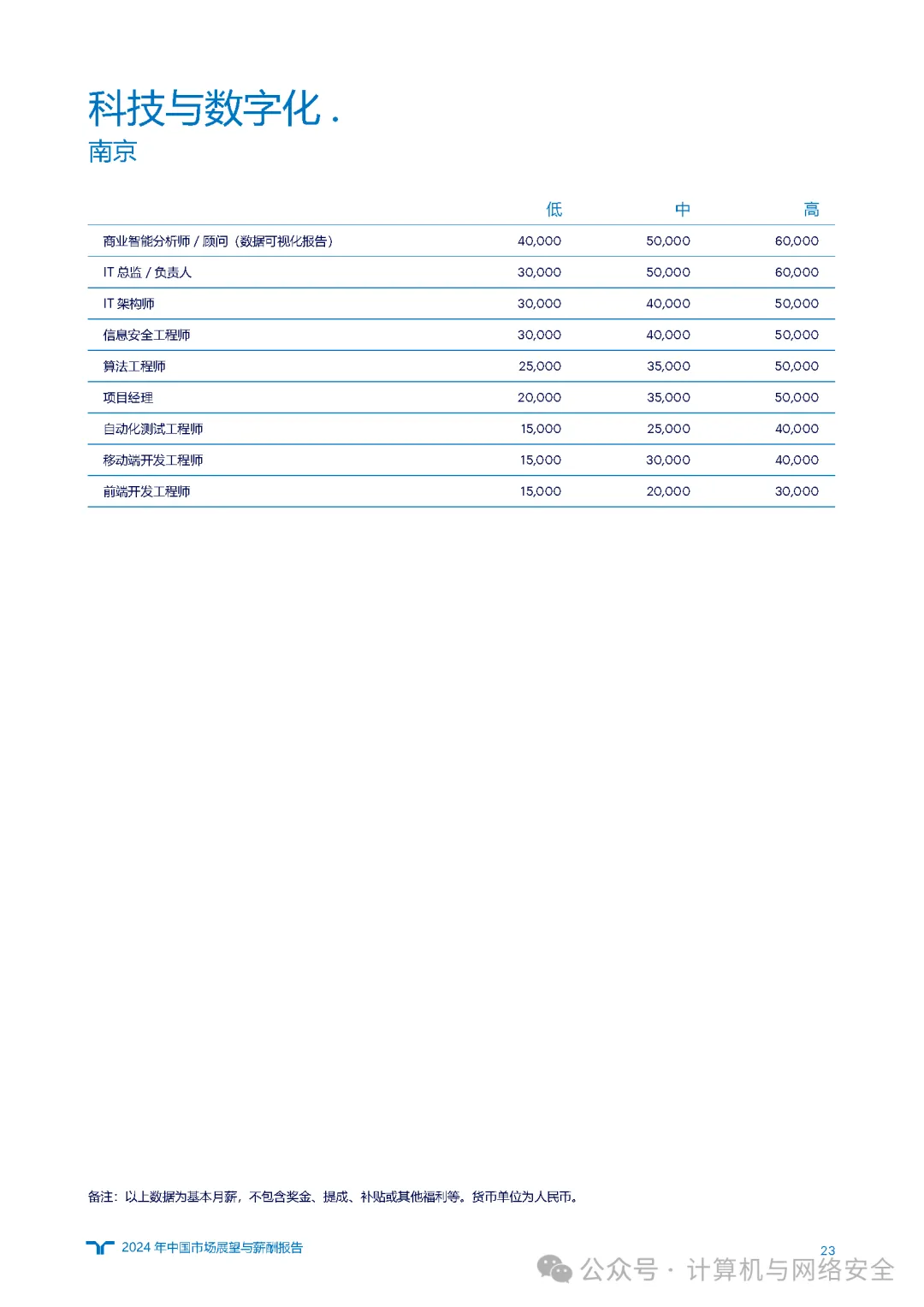 科技与数字化 .
南京

| | 低 | 中 | 高 |
|---|---|---|---|
| 商业智能分析师 / 顾问（数据可视化报告） | 40,000 | 50,000 | 60,000 |
| IT 总监 / 负责人 | 30,000 | 50,000 | 60,000 |
| IT 架构师 | 30,000 | 40,000 | 50,000 |
| 信息安全工程师 | 30,000 | 40,000 | 50,000 |
| 算法工程师 | 25,000 | 35,000 | 50,000 |
| 项目经理 | 20,000 | 35,000 | 50,000 |
| 自动化测试工程师 | 15,000 | 25,000 | 40,000 |
| 移动端开发工程师 | 15,000 | 30,000 | 40,000 |
| 前端开发工程师 | 15,000 | 20,000 | 30,000 |

备注：以上数据为基本月薪，不包含奖金、提成、补贴或其他福利等。货币单位为人民币。

2024 年中国市场展望与薪酬报告

23

公众号 · 计算机与网络安全